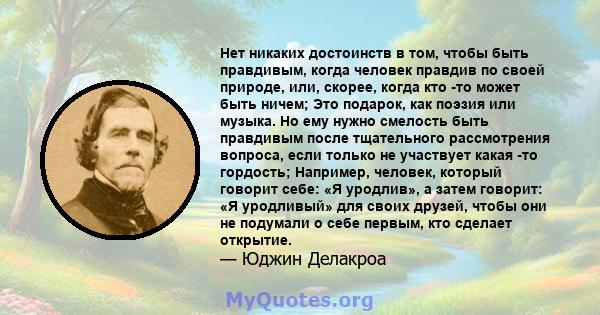 Нет никаких достоинств в том, чтобы быть правдивым, когда человек правдив по своей природе, или, скорее, когда кто -то может быть ничем; Это подарок, как поэзия или музыка. Но ему нужно смелость быть правдивым после тщательного рассмотрения вопроса, если только не участвует какая -то гордость; Например, человек, который говорит себе: «Я уродлив», а затем говорит: «Я уродливый» для своих друзей, чтобы они не подумали о себе первым, кто сделает открытие.
— Юджин Делакроа

MyQuotes.org